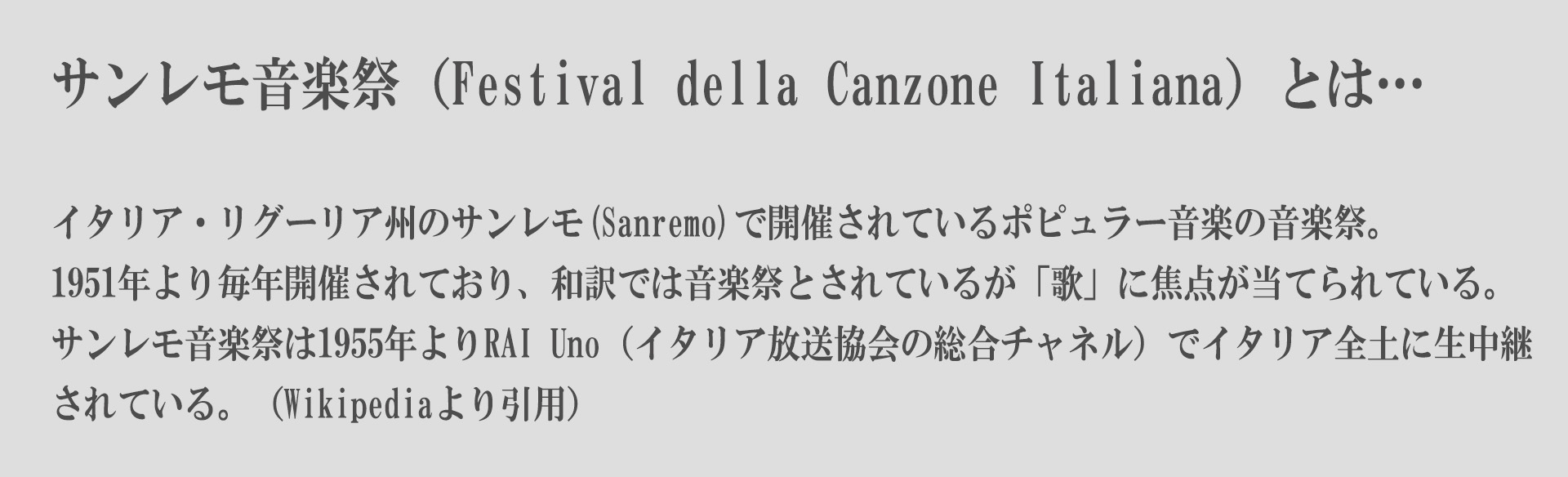 サンレモ音楽祭（Festival della Canzone Italiana）とは…

イタリア・リグーリア州のサンレモ(Sanremo)で開催されているポピュラー音楽の音楽祭。
1951年より毎年開催されており、和訳では音楽祭とされているが「歌」に焦点が当てられている。
サンレモ音楽祭は1955年よりRAI Uno（イタリア放送協会の総合チャネル）でイタリア全土に生中継されている。（Wikipediaより引用）